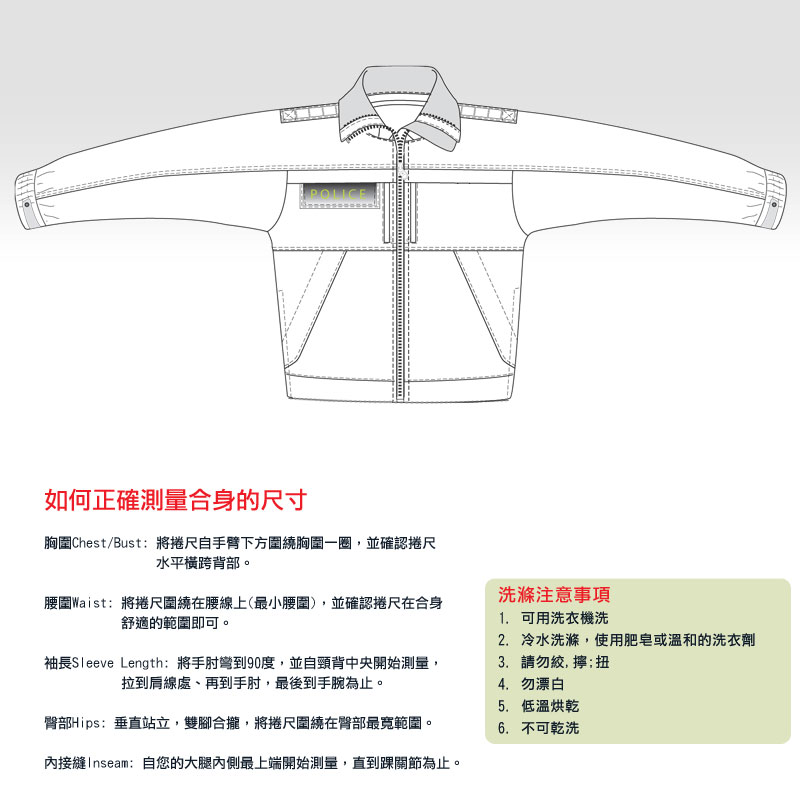 POLICE

如何正確測量合身的尺寸

胸圍Chest/Bust: 將捲尺自手臂下方圍繞胸圍一圈，並確認捲尺水平橫跨背部。

腰圍Waist: 將捲尺圍繞在腰線上(最小腰圍)，並確認捲尺在合身舒適的範圍即可。

袖長Sleeve Length: 將手肘彎到90度，並自頸背中央開始測量，拉到肩線處、再到手肘，最後到手腕為止。

臀部Hips: 垂直站立，雙腳合攏，將捲尺圍繞在臀部最寬範圍。

內接縫Inseam: 自您的大腿內側最上端開始測量，直到踝關節為止。

洗滌注意事項
1. 可用洗衣機洗
2. 冷水洗滌，使用肥皂或溫和的洗衣劑
3. 請勿絞，擰;扭
4. 勿漂白
5. 低溫烘乾
6. 不可乾洗